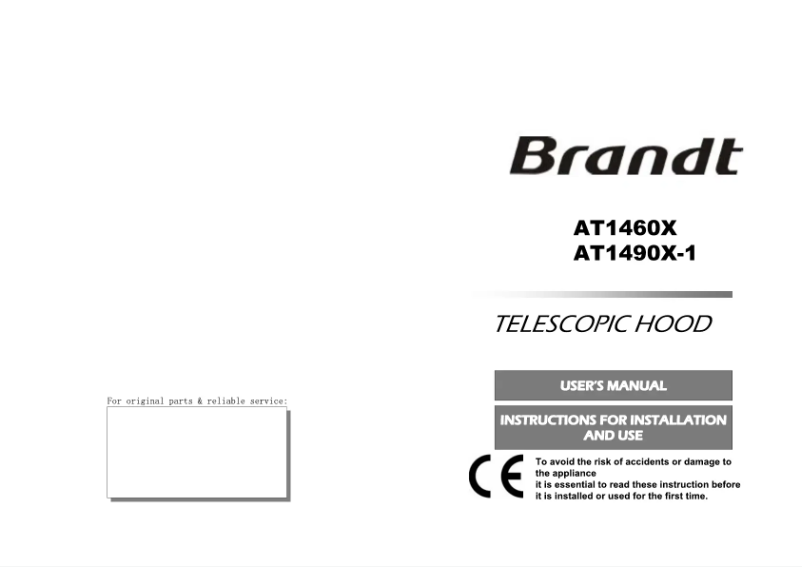 For original parts & reliable service:

Brandt

AT1460X
AT1490X-1

TELESCOPIC HOOD

USER'S MANUAL

INSTRUCTIONS FOR INSTALLATION AND USE

CE

To avoid the risk of accidents or damage to the appliance
it is essential to read these instruction before it is installed or used for the first time.